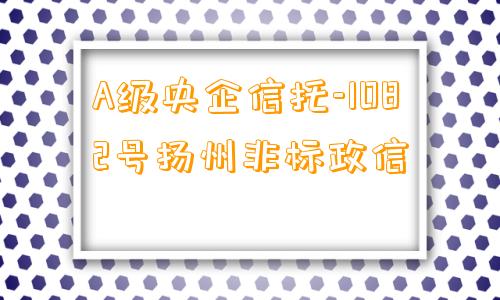 A级央企信托-1082号扬州非标政信